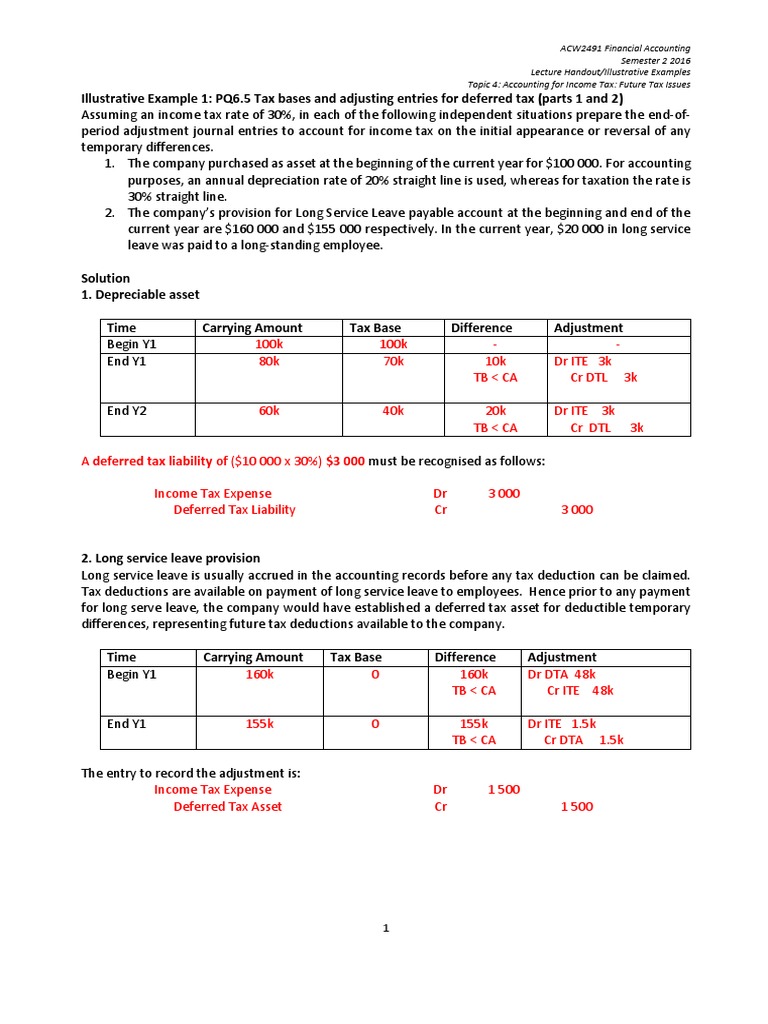 ACW2491 Financial Accounting
Semester 2 2016
Lecture Handout/Illustrative Examples
Topic 4: Accounting for Income Tax: Future Tax Issues

Illustrative Example 1: PQ6.5 Tax bases and adjusting entries for deferred tax (parts 1 and 2)
Assuming an income tax rate of 30%, in each of the following independent situations prepare the end-of-period adjustment journal entries to account for income tax on the initial appearance or reversal of any temporary differences.

1. The company purchased as asset at the beginning of the current year for $100 000. For accounting purposes, an annual depreciation rate of 20% straight line is used, whereas for taxation the rate is 30% straight line.
2. The company's provision for Long Service Leave payable account at the beginning and end of the current year are $160 000 and $155 000 respectively. In the current year, $20 000 in long service leave was paid to a long-standing employee.

Solution
1. Depreciable asset

| Time | Carrying Amount | Tax Base | Difference | Adjustment |
|---|---|---|---|---|
| Begin Y1 | 100k | 100k | - | - |
| End Y1 | 80k | 70k | 10k TB < CA | Dr ITE 3k Cr DTL 3k |
| End Y2 | 60k | 40k | 20k TB < CA | Dr ITE 3k Cr DTL 3k |

A deferred tax liability of ($10 000 x 30%) $3 000 must be recognised as follows:

Income Tax Expense Dr 3 000
Deferred Tax Liability Cr 3 000

2. Long service leave provision
Long service leave is usually accrued in the accounting records before any tax deduction can be claimed. Tax deductions are available on payment of long service leave to employees. Hence prior to any payment for long serve leave, the company would have established a deferred tax asset for deductible temporary differences, representing future tax deductions available to the company.

| Time | Carrying Amount | Tax Base | Difference | Adjustment |
|---|---|---|---|---|
| Begin Y1 | 160k | 0 | 160k TB < CA | Dr DTA 48k Cr ITE 48k |
| End Y1 | 155k | 0 | 155k TB < CA | Dr ITE 1.5k Cr DTA 1.5k |

The entry to record the adjustment is:
Income Tax Expense Dr 1 500
Deferred Tax Asset Cr 1 500

1